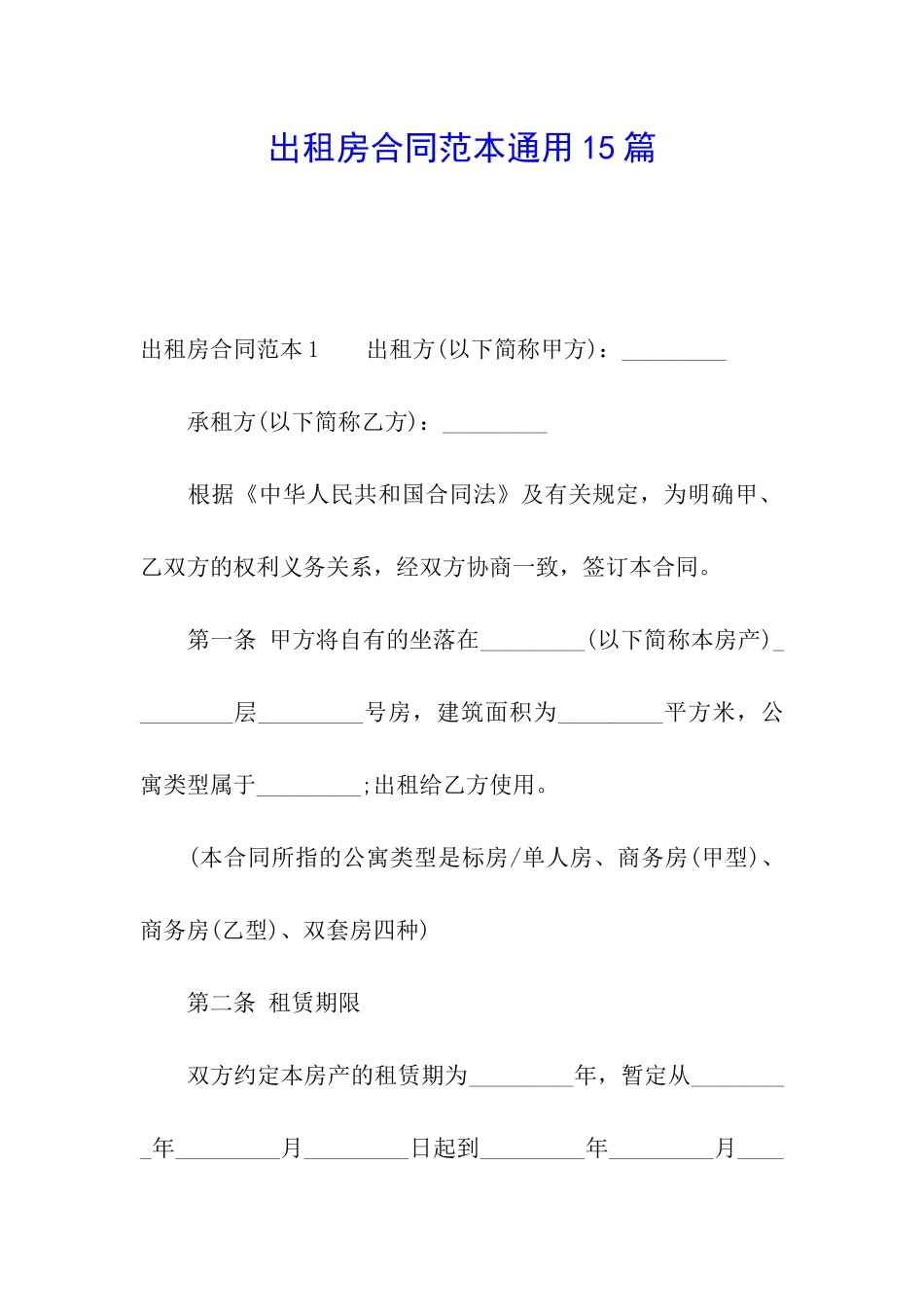 出租房合同范本通用15篇

出租房合同范本1　　出租方(以下简称甲方)：_________

承租方(以下简称乙方)：_________

根据《中华人民共和国合同法》及有关规定，为明确甲、乙双方的权利义务关系，经双方协商一致，签订本合同。

第一条 甲方将自有的坐落在_________(以下简称本房产)_________层_________号房，建筑面积为_________平方米，公寓类型属于_________;出租给乙方使用。

(本合同所指的公寓类型是标房/单人房、商务房(甲型)、商务房(乙型)、双套房四种)

第二条 租赁期限

双方约定本房产的租赁期为_________年，暂定从_________年_________月_________日起到_________年_________月____